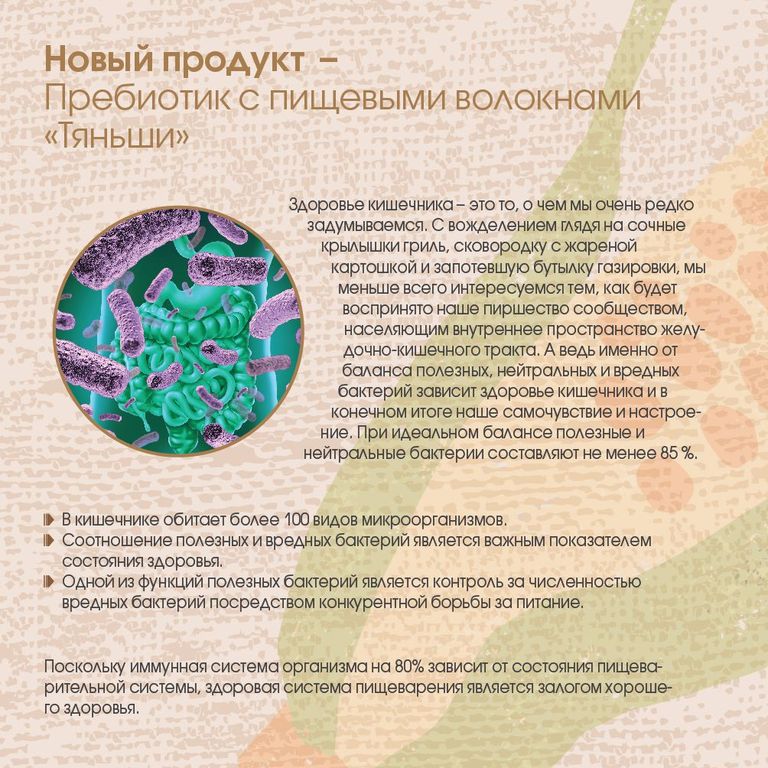 Новый продукт –
Пребиотик с пищевыми волокнами «Тяньши»

Здоровье кишечника – это то, о чем мы очень редко задумываемся. С вожделением глядя на сочные крылышки гриль, сковородку с жареной картошкой и запотевшую бутылку газировки, мы меньше всего интересуемся тем, как будет воспринято наше пиршество сообществом, населяющим внутреннее пространство желудочно-кишечного тракта. А ведь именно от баланса полезных, нейтральных и вредных бактерий зависит здоровье кишечника и в конечном итоге наше самочувствие и настроение. При идеальном балансе полезные и нейтральные бактерии составляют не менее 85 %.

В кишечнике обитает более 100 видов микроорганизмов.
Соотношение полезных и вредных бактерий является важным показателем состояния здоровья.
Одной из функций полезных бактерий является контроль за численностью вредных бактерий посредством конкурентной борьбы за питание.

Поскольку иммунная система организма на 80% зависит от состояния пищеварительной системы, здоровая система пищеварения является залогом хорошего здоровья.